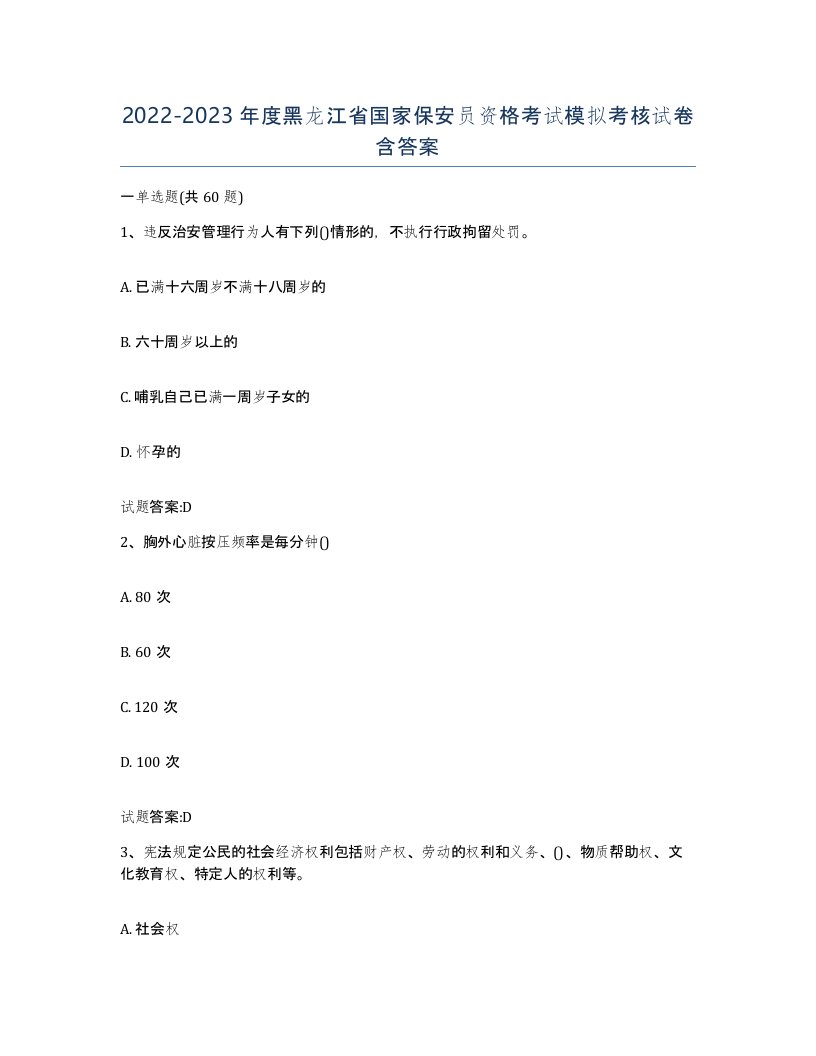 2022-2023年度黑龙江省国家保安员资格考试模拟考核试卷含答案

一单选题(共60题)

1、违反治安管理行为人有下列()情形的，不执行行政拘留处罚。

A. 已满十六周岁不满十八周岁的

B. 六十周岁以上的

C. 哺乳自己已满一周岁子女的

D. 怀孕的

试题答案:D

2、胸外心脏按压频率是每分钟()

A. 80 次

B. 60 次

C. 120 次

D. 100 次

试题答案:D

3、宪法规定公民的社会经济权利包括财产权、劳动的权利和义务、()、物质帮助权、文化教育权、特定人的权利等。

A. 社会权